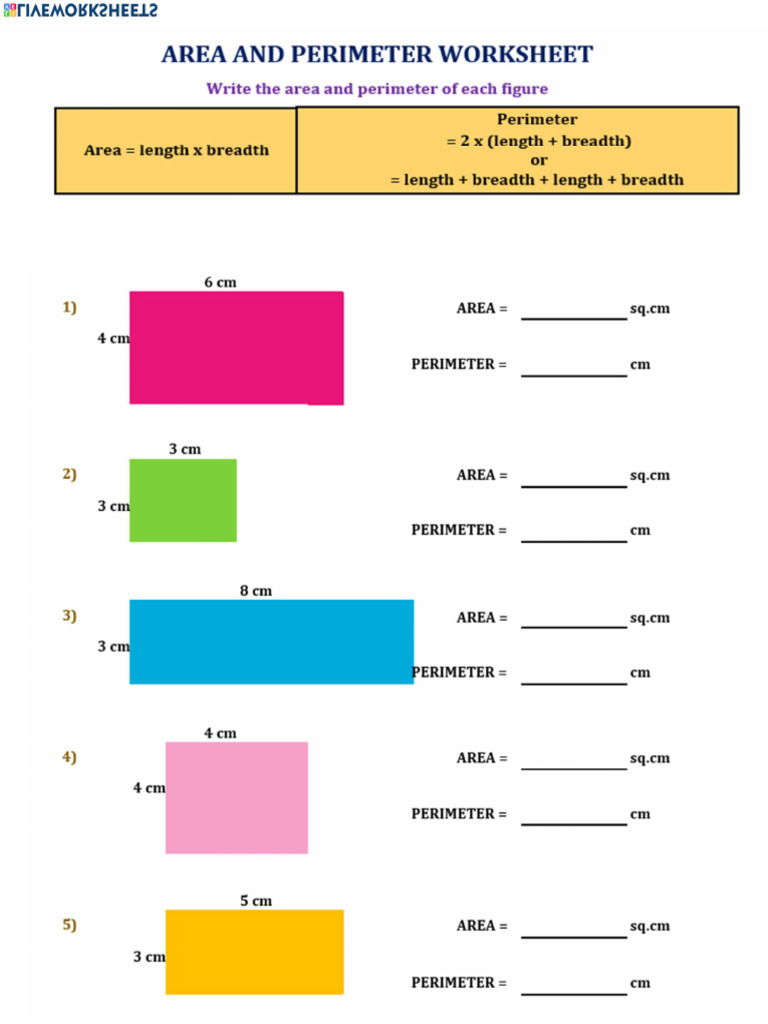 LIVEWORKSHEETS

AREA AND PERIMETER WORKSHEET

Write the area and perimeter of each figure

| Area = length x breadth | Perimeter = 2 x (length + breadth) or = length + breadth + length + breadth |
|---|---|

1) 6 cm 4 cm AREA = ____________ sq.cm PERIMETER = ____________ cm

2) 3 cm 3 cm AREA = ____________ sq.cm PERIMETER = ____________ cm

3) 8 cm 3 cm AREA = ____________ sq.cm PERIMETER = ____________ cm

4) 4 cm 4 cm AREA = ____________ sq.cm PERIMETER = ____________ cm

5) 5 cm 3 cm AREA = ____________ sq.cm PERIMETER = ____________ cm